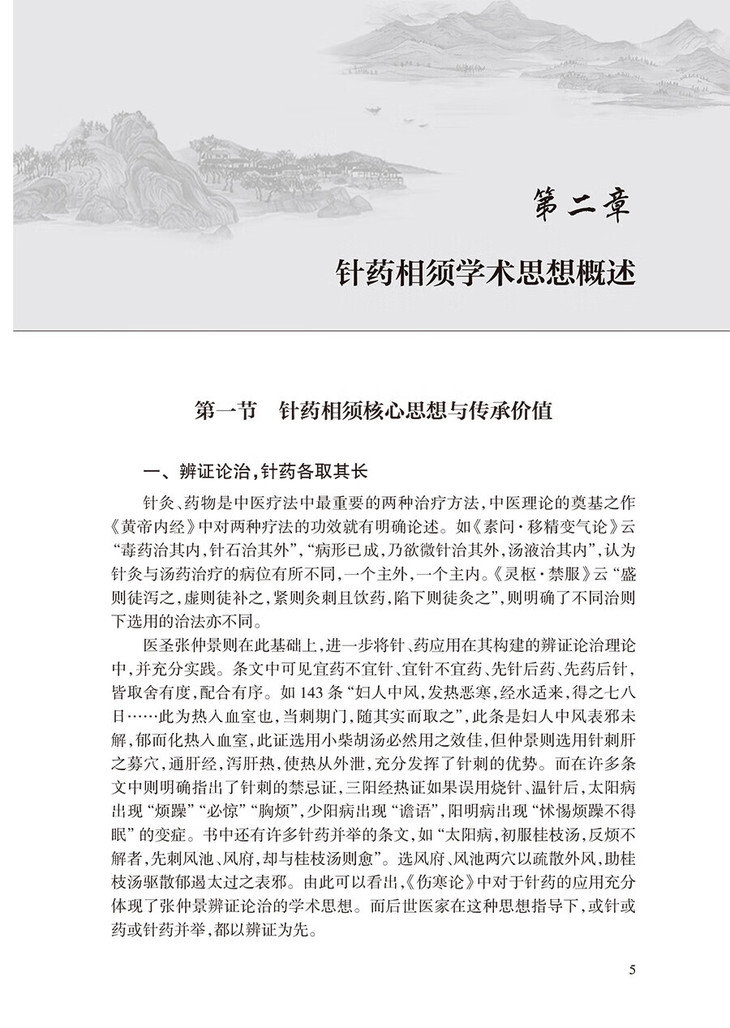 第二章

针药相须学术思想概述

第一节 针药相须核心思想与传承价值

一、辨证论治，针药各取其长

针灸、药物是中医疗法中最重要的两种治疗方法，中医理论的奠基之作《黄帝内经》中对两种疗法的功效就有明确论述。如《素问·移精变气论》云“毒药治其内，针石治其外”，“病形已成，乃欲微针治其外，汤液治其内”，认为针灸与汤药治疗的病位有所不同，一个主外，一个主内。《灵枢·禁服》云“盛则徒泻之，虚则徒补之，紧则灸刺且饮药，陷下则徒灸之”，则明确了不同治则下选用的治法亦不同。

医圣张仲景则在此基础上，进一步将针、药应用在其构建的辨证论治理论中，并充分实践。条文中可见宜药不宜针、宜针不宜药、先针后药、先药后针，皆取舍有度，配合有序。如143条“妇人中风，发热恶寒，经水适来，得之七八日……此为热入血室也，当刺期门，随其实而取之”，此条是妇人中风表邪未解，郁而化热入血室，此证选用小柴胡汤必然用之效佳，但仲景则选用针刺肝之募穴，通肝经，泻肝热，使热从外泄，充分发挥了针刺的优势。而在许多条文中则明确指出了针刺的禁忌证，三阳经热证如果误用烧针、温针后，太阳病出现“烦躁”“必惊”“胸烦”，少阳病出现“谵语”，阳明病出现“怵惕烦躁不得眠”的变症。书中还有许多针药并举的条文，如“太阳病，初服桂枝汤，反烦不解者，先刺风池、风府，却与桂枝汤则愈”。选风府、风池两穴以疏散外风，助桂枝汤驱散郁遏太过之表邪。由此可以看出，《伤寒论》中对于针药的应用充分体现了张仲景辨证论治的学术思想。而后世医家在这种思想指导下，或针或药或针药并举，都以辨证为先。

5